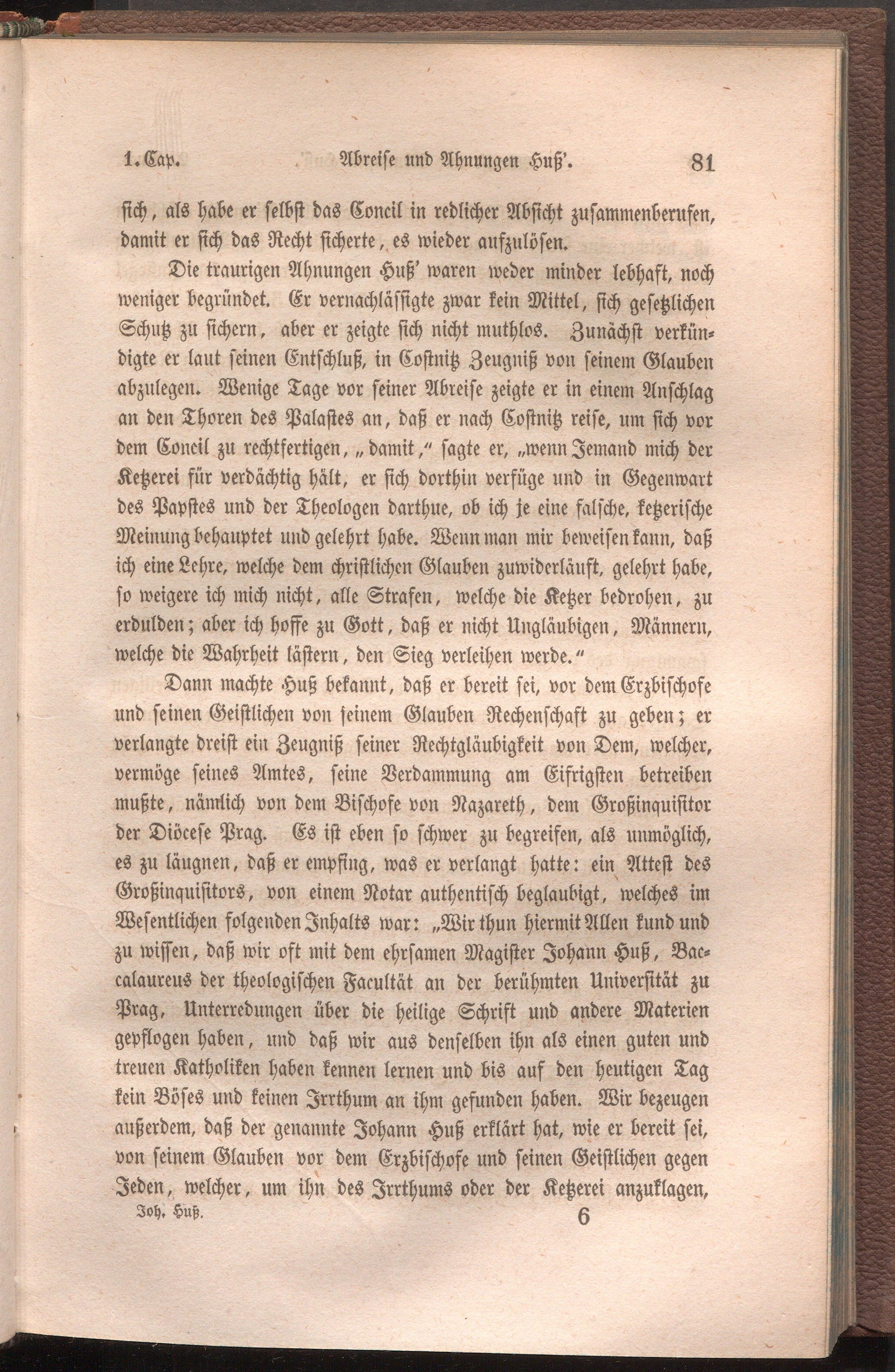 1. Cap. Abreise und Ahnungen Huß'. 81

sich, als habe er selbst das Concil in redlicher Absicht zusammenberufen, damit er sich das Recht sicherte, es wieder aufzulösen.

Die traurigen Ahnungen Huß' waren weder minder lebhaft, noch weniger begründet. Er vernachlässigte zwar kein Mittel, sich gesetzlichen Schutz zu sichern, aber er zeigte sich nicht muthlos. Zunächst verkündigte er laut seinen Entschluß, in Costnitz Zeugniß von seinem Glauben abzulegen. Wenige Tage vor seiner Abreise zeigte er in einem Anschlag an den Thoren des Palastes an, daß er nach Costnitz reise, um sich vor dem Concil zu rechtfertigen, „damit," sagte er, „wenn Jemand mich der Ketzerei für verdächtig hält, er sich dorthin verfüge und in Gegenwart des Papstes und der Theologen darthue, ob ich je eine falsche, ketzerische Meinung behauptet und gelehrt habe. Wenn man mir beweisen kann, daß ich eine Lehre, welche dem christlichen Glauben zuwiderläuft, gelehrt habe, so weigere ich mich nicht, alle Strafen, welche die Ketzer bedrohen, zu erdulden; aber ich hoffe zu Gott, daß er nicht Ungläubigen, Männern, welche die Wahrheit lästern, den Sieg verleihen werde."

Dann machte Huß bekannt, daß er bereit sei, vor dem Erzbischofe und seinen Geistlichen von seinem Glauben Rechenschaft zu geben; er verlangte dreist ein Zeugniß seiner Rechtgläubigkeit von Dem, welcher, vermöge seines Amtes, seine Verdammung am Eifrigsten betreiben mußte, nämlich von dem Bischofe von Nazareth, dem Großinquisitor der Diöcese Prag. Es ist eben so schwer zu begreifen, als unmöglich, es zu läugnen, daß er empfing, was er verlangt hatte: ein Attest des Großinquisitors, von einem Notar authentisch beglaubigt, welches im Wesentlichen folgenden Inhalts war: „Wir thun hiermit Allen kund und zu wissen, daß wir oft mit dem ehrsamen Magister Johann Huß, Baccalaureus der theologischen Facultät an der berühmten Universität zu Prag, Unterredungen über die heilige Schrift und andere Materien gepflogen haben, und daß wir aus denselben ihn als einen guten und treuen Katholiken haben kennen lernen und bis auf den heutigen Tag kein Böses und keinen Irrthum an ihm gefunden haben. Wir bezeugen außerdem, daß der genannte Johann Huß erklärt hat, wie er bereit sei, von seinem Glauben vor dem Erzbischofe und seinen Geistlichen gegen Jeden, welcher, um ihn des Irrthums oder der Ketzerei anzuklagen,

Joh. Huß. 6